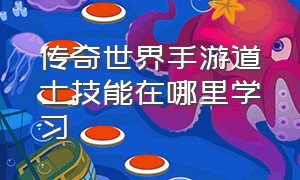 传奇世界手游道士技能在哪里学习